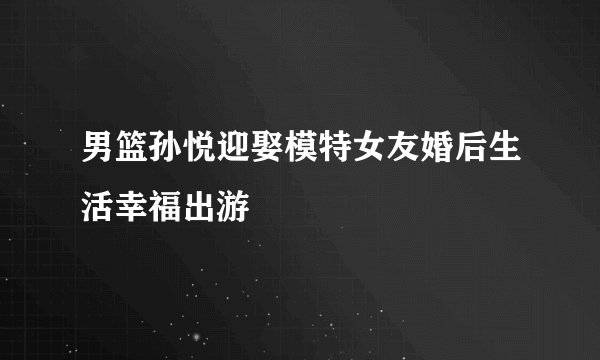 男篮孙悦迎娶模特女友婚后生活幸福出游